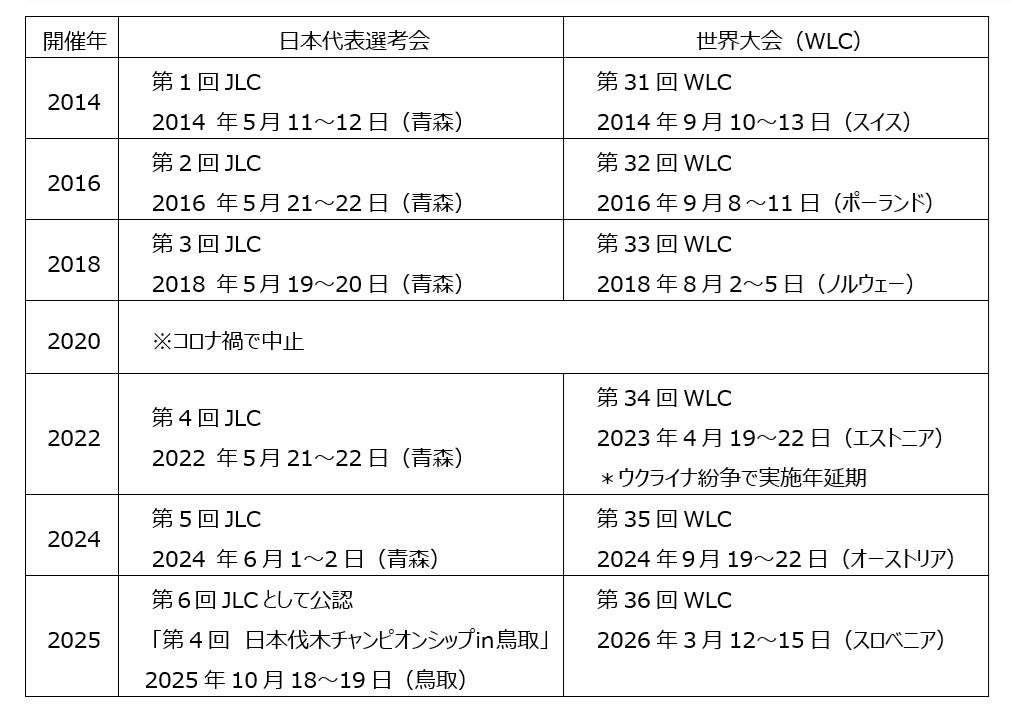 | 開催年 | 日本代表選考会 | 世界大会（WLC） |
|---|---|---|
| 2014 | 第1回JLC 2014年5月11～12日（青森） | 第31回WLC 2014年9月10～13日（スイス） |
| 2016 | 第2回JLC 2016年5月21～22日（青森） | 第32回WLC 2016年9月8～11日（ポーランド） |
| 2018 | 第3回JLC 2018年5月19～20日（青森） | 第33回WLC 2018年8月2～5日（ノルウェー） |
| 2020 | ※コロナ禍で中止 | |
| 2022 | 第4回JLC 2022年5月21～22日（青森） | 第34回WLC 2023年4月19～22日（エストニア） ＊ウクライナ紛争で実施年延期 |
| 2024 | 第5回JLC 2024年6月1～2日（青森） | 第35回WLC 2024年9月19～22日（オーストリア） |
| 2025 | 第6回JLCとして公認 「第4回 日本伐木チャンピオンシップin鳥取」 2025年10月18～19日（鳥取） | 第36回WLC 2026年3月12～15日（スロベニア） |